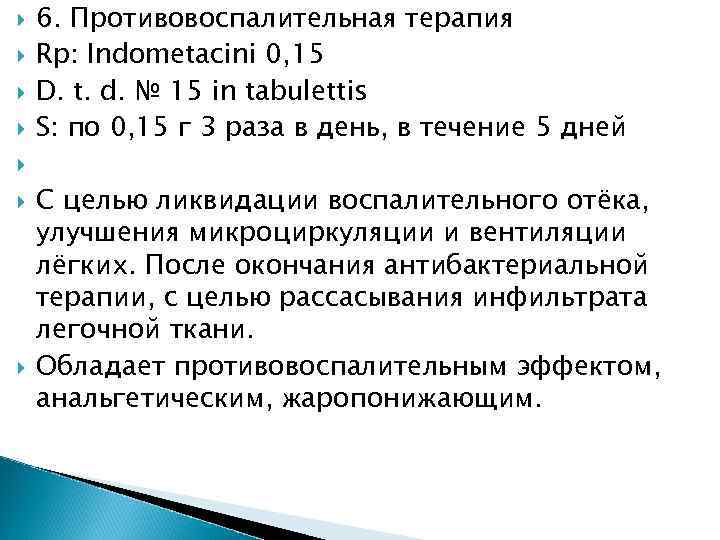 6. Противовоспалительная терапия
Rp: Indometacini 0,15
D. t. d. № 15 in tabulettis
S: по 0,15 г 3 раза в день, в течение 5 дней

С целью ликвидации воспалительного отёка, улучшения микроциркуляции и вентиляции лёгких. После окончания антибактериальной терапии, с целью рассасывания инфильтрата легочной ткани.
Обладает противовоспалительным эффектом, анальгетическим, жаропонижающим.